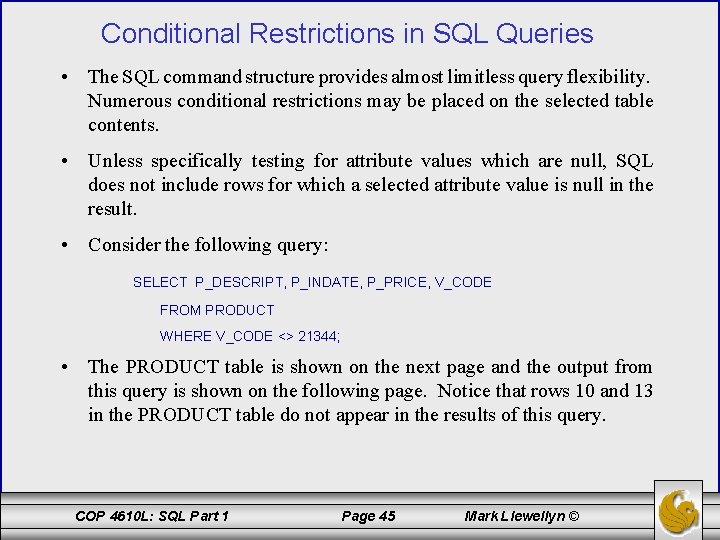 Conditional Restrictions in SQL Queries

• The SQL command structure provides almost limitless query flexibility. Numerous conditional restrictions may be placed on the selected table contents.

• Unless specifically testing for attribute values which are null, SQL does not include rows for which a selected attribute value is null in the result.

• Consider the following query:

SELECT P_DESCRIPT, P_INDATE, P_PRICE, V_CODE
FROM PRODUCT
WHERE V_CODE <> 21344;

• The PRODUCT table is shown on the next page and the output from this query is shown on the following page. Notice that rows 10 and 13 in the PRODUCT table do not appear in the results of this query.

COP 4610L: SQL Part 1 Page 45 Mark Llewellyn ©